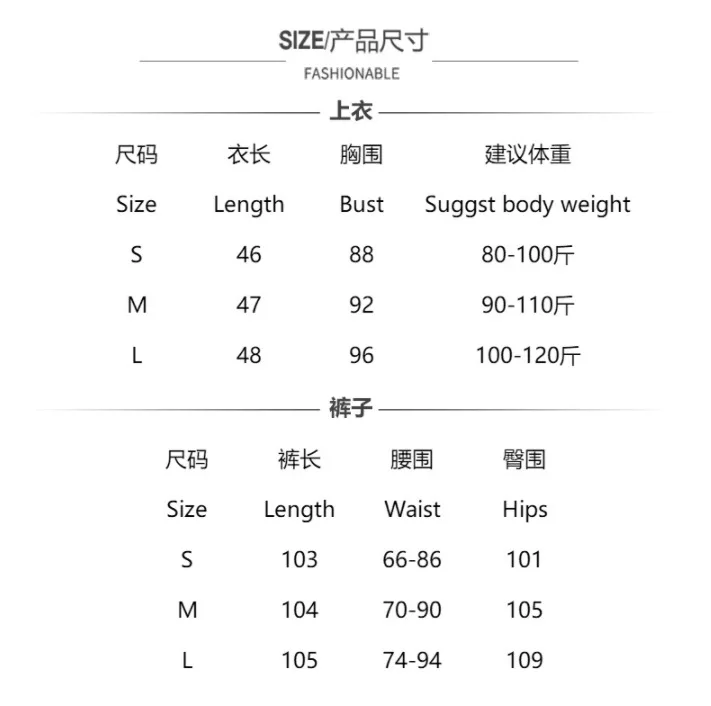 SIZE/产品尺寸
FASHIONABLE

上衣

| 尺码 | 衣长 | 胸围 | 建议体重 |
|---|---|---|---|
| Size | Length | Bust | Suggst body weight |
| S | 46 | 88 | 80-100斤 |
| M | 47 | 92 | 90-110斤 |
| L | 48 | 96 | 100-120斤 |

裤子

| 尺码 | 裤长 | 腰围 | 臀围 |
|---|---|---|---|
| Size | Length | Waist | Hips |
| S | 103 | 66-86 | 101 |
| M | 104 | 70-90 | 105 |
| L | 105 | 74-94 | 109 |